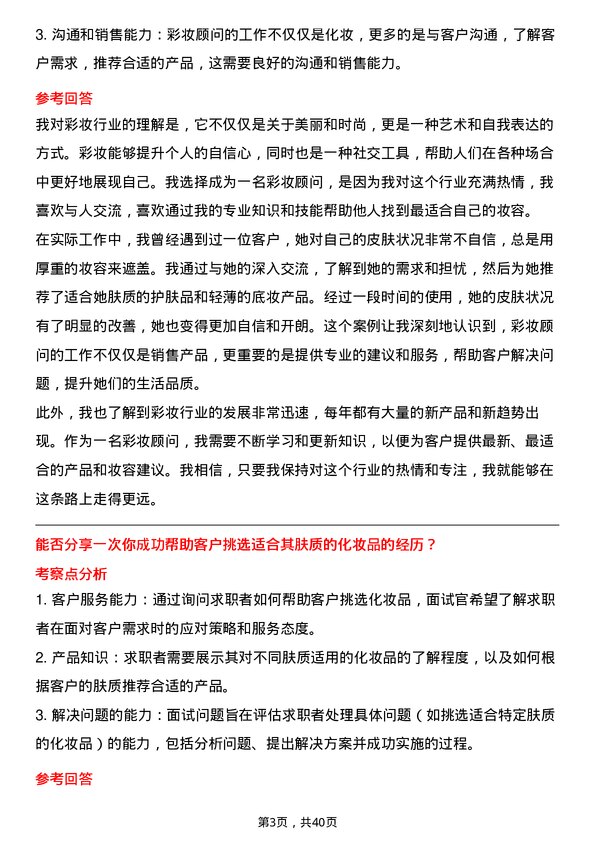 3. 沟通和销售能力：彩妆顾问的工作不仅仅是化妆，更多的是与客户沟通，了解客户需求，推荐合适的产品，这需要良好的沟通和销售能力。

参考回答

我对彩妆行业的理解是，它不仅仅是关于美丽和时尚，更是一种艺术和自我表达的方式。彩妆能够提升个人的自信心，同时也是一种社交工具，帮助人们在各种场合中更好地展现自己。我选择成为一名彩妆顾问，是因为我对这个行业充满热情，我喜欢与人交流，喜欢通过我的专业知识和技能帮助他人找到最适合自己的妆容。

在实际工作中，我曾经遇到过一位客户，她对自己的皮肤状况非常不自信，总是用厚重的妆容来遮盖。我通过与她的深入交流，了解到她的需求和担忧，然后为她推荐了适合她肤质的护肤品和轻薄的底妆产品。经过一段时间的使用，她的皮肤状况有了明显的改善，她也变得更加自信和开朗。这个案例让我深刻地认识到，彩妆顾问的工作不仅仅是销售产品，更重要的是提供专业的建议和服务，帮助客户解决问题，提升她们的生活品质。

此外，我也了解到彩妆行业的发展非常迅速，每年都有大量的新产品和新趋势出现。作为一名彩妆顾问，我需要不断学习和更新知识，以便为客户提供最新、最适合的产品和妆容建议。我相信，只要我保持对这个行业的热情和专注，我就能够在这条路上走得更远。

能否分享一次你成功帮助客户挑选适合其肤质的化妆品的经历？

考察点分析

1. 客户服务能力：通过询问求职者如何帮助客户挑选化妆品，面试官希望了解求职者在面对客户需求时的应对策略和服务态度。

2. 产品知识：求职者需要展示其对不同肤质适用的化妆品的了解程度，以及如何根据客户的肤质推荐合适的产品。

3. 解决问题的能力：面试问题旨在评估求职者处理具体问题（如挑选适合特定肤质的化妆品）的能力，包括分析问题、提出解决方案并成功实施的过程。

参考回答

第3页，共40页